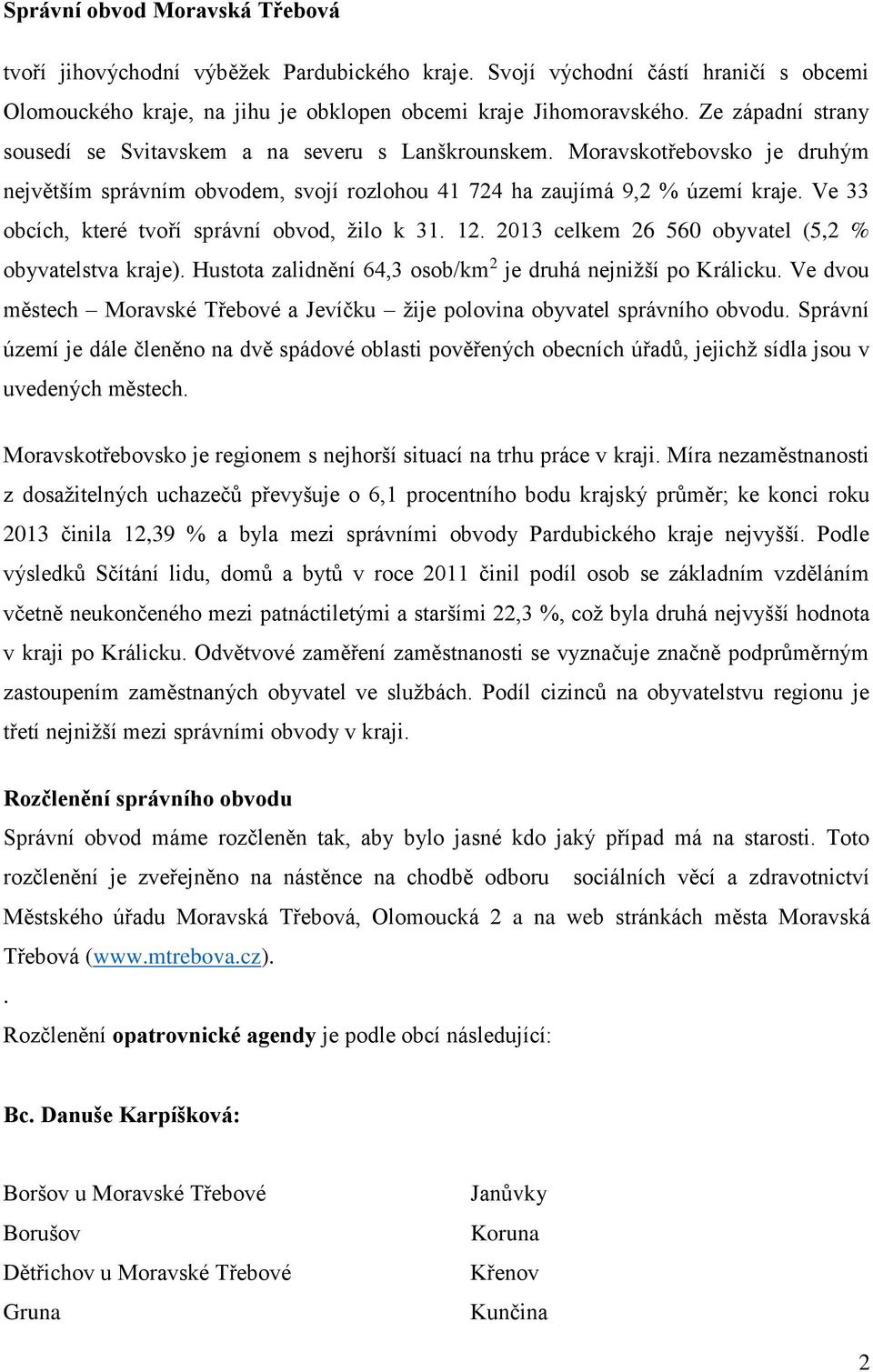 Správní obvod Moravská Třebová

tvoří jihovýchodní výběžek Pardubického kraje. Svojí východní částí hraničí s obcemi Olomouckého kraje, na jihu je obklopen obcemi kraje Jihomoravského. Ze západní strany sousedí se Svitavskem a na severu s Lanškrounskem. Moravskotřebovsko je druhým největším správním obvodem, svojí rozlohou 41 724 ha zaujímá 9,2 % území kraje. Ve 33 obcích, které tvoří správní obvod, žilo k 31. 12. 2013 celkem 26 560 obyvatel (5,2 % obyvatelstva kraje). Hustota zalidnění 64,3 osob/km$^2$ je druhá nejnižší po Králicku. Ve dvou městech – Moravské Třebové a Jevíčku – žije polovina obyvatel správního obvodu. Správní území je dále členěno na dvě spádové oblasti pověřených obecních úřadů, jejichž sídla jsou v uvedených městech.

Moravskotřebovsko je regionem s nejhorší situací na trhu práce v kraji. Míra nezaměstnanosti z dosažitelných uchazečů převyšuje o 6,1 procentního bodu krajský průměr; ke konci roku 2013 činila 12,39 % a byla mezi správními obvody Pardubického kraje nejvyšší. Podle výsledků Sčítání lidu, domů a bytů v roce 2011 činil podíl osob se základním vzděláním včetně neukončeného mezi patnáctiletými a staršími 22,3 %, což byla druhá nejvyšší hodnota v kraji po Králicku. Odvětvové zaměření zaměstnanosti se vyznačuje značně podprůměrným zastoupením zaměstnaných obyvatel ve službách. Podíl cizinců na obyvatelstvu regionu je třetí nejnižší mezi správními obvody v kraji.

Rozčlenění správního obvodu

Správní obvod máme rozčleněn tak, aby bylo jasné kdo jaký případ má na starosti. Toto rozčlenění je zveřejněno na nástěnce na chodbě odboru sociálních věcí a zdravotnictví Městského úřadu Moravská Třebová, Olomoucká 2 a na web stránkách města Moravská Třebová (www.mtrebova.cz).
.
Rozčlenění opatrovnické agendy je podle obcí následující:

Bc. Danuše Karpíšková:

Boršov u Moravské Třebové
Borušov
Dětřichov u Moravské Třebové
Gruna

Janůvky
Koruna
Křenov
Kunčina

2